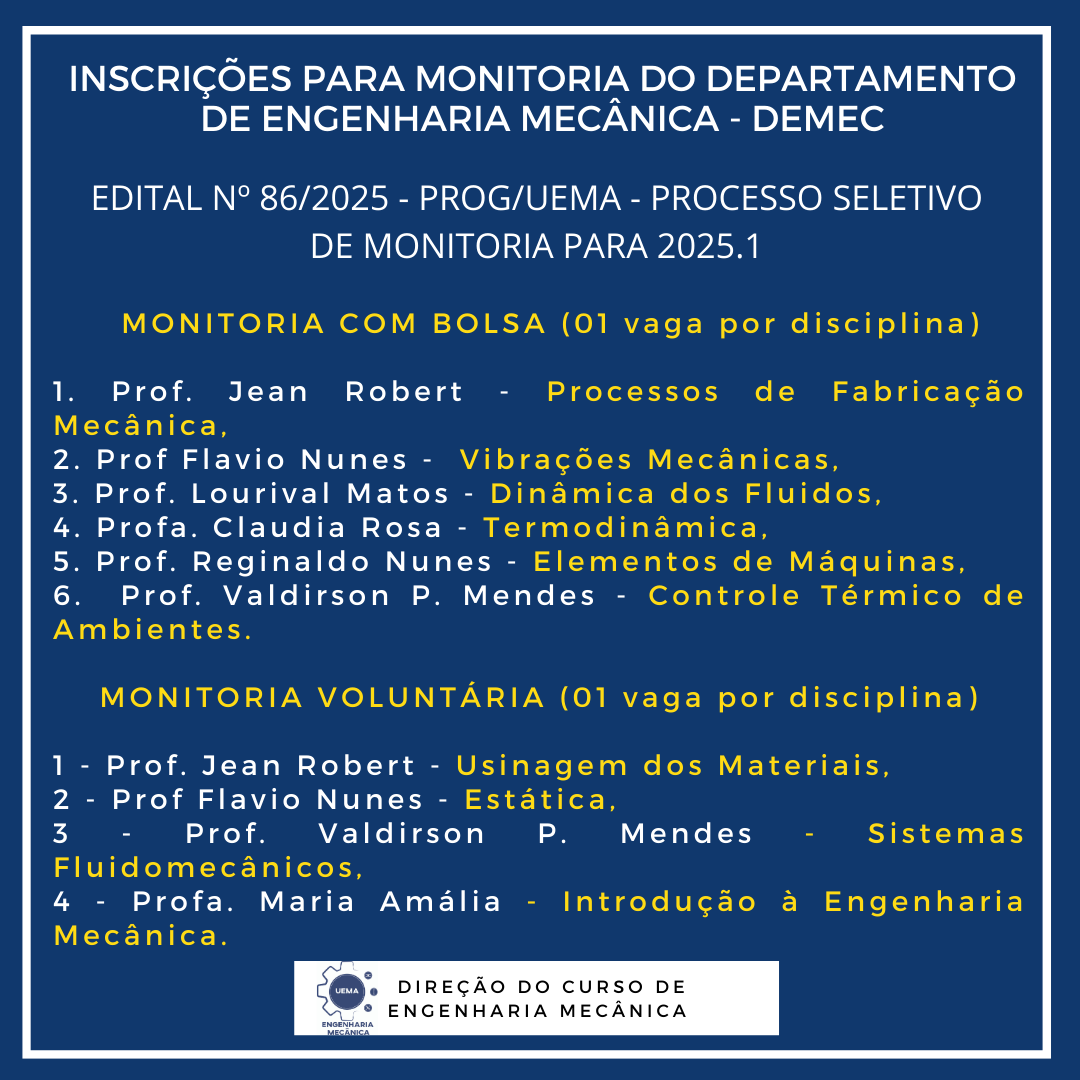 INSCRIÇÕES PARA MONITORIA DO DEPARTAMENTO DE ENGENHARIA MECÂNICA - DEMEC

EDITAL Nº 86/2025 - PROG/UEMA - PROCESSO SELETIVO DE MONITORIA PARA 2025.1

MONITORIA COM BOLSA (01 vaga por disciplina)

1. Prof. Jean Robert - Processos de Fabricação Mecânica,
2. Prof Flavio Nunes - Vibrações Mecânicas,
3. Prof. Lourival Matos - Dinâmica dos Fluidos,
4. Profa. Claudia Rosa - Termodinâmica,
5. Prof. Reginaldo Nunes - Elementos de Máquinas,
6. Prof. Valdirson P. Mendes - Controle Térmico de Ambientes.

MONITORIA VOLUNTÁRIA (01 vaga por disciplina)

1 - Prof. Jean Robert - Usinagem dos Materiais,
2 - Prof Flavio Nunes - Estática,
3 - Prof. Valdirson P. Mendes - Sistemas Fluidomecânicos,
4 - Profa. Maria Amália - Introdução à Engenharia Mecânica.

UEMA
ENGENHARIA MECÂNICA

DIREÇÃO DO CURSO DE ENGENHARIA MECÂNICA